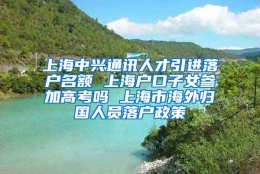 上海中兴通讯人才引进落户名额 上海户口子女参加高考吗 上海市海外归国人员落户政策